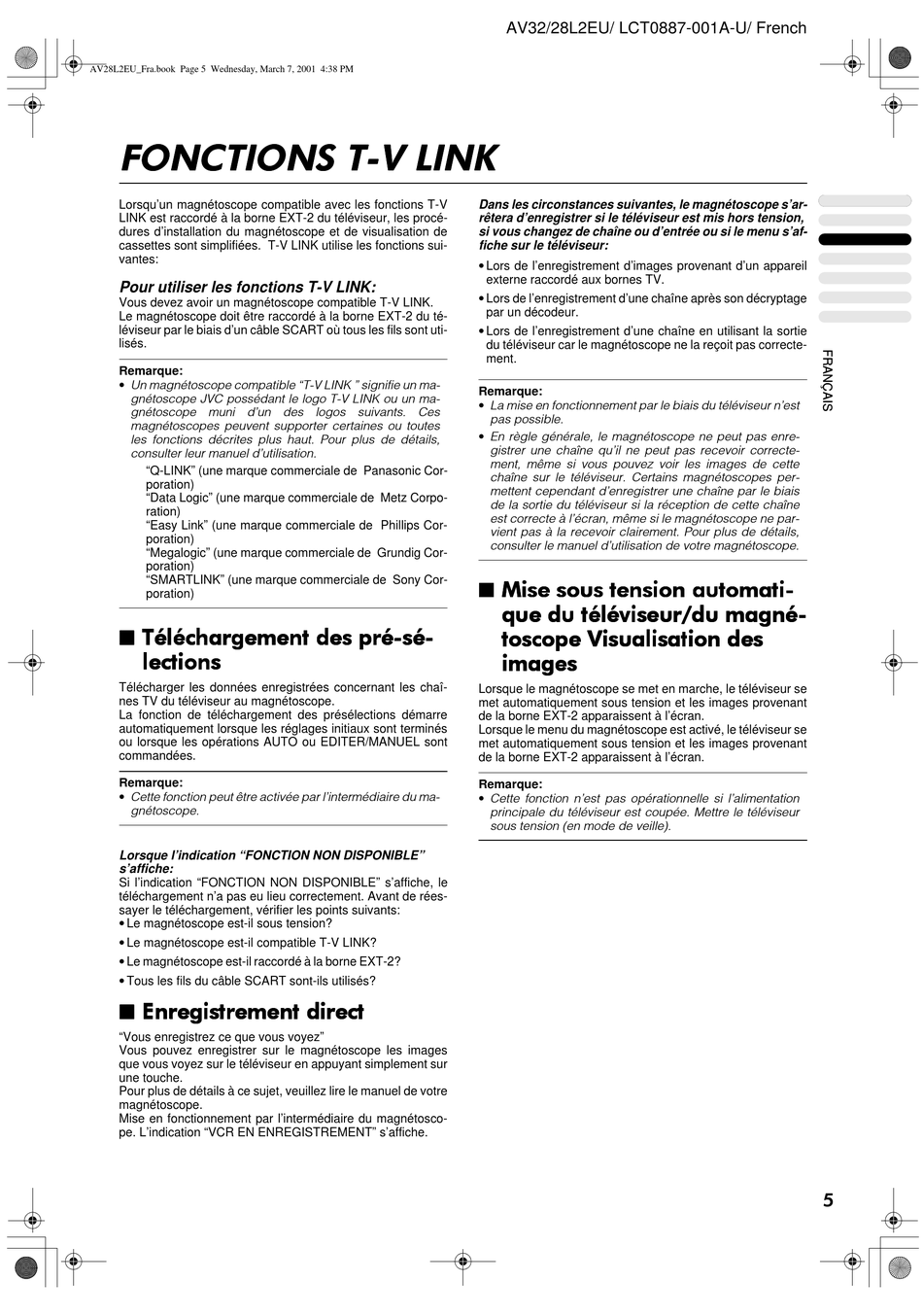 AV32/28L2EU/ LCT0887-001A-U/ French

AV28L2EU_Fra.book Page 5 Wednesday, March 7, 2001 4:38 PM

FONCTIONS T-V LINK

Lorsqu'un magnétoscope compatible avec les fonctions T-V LINK est raccordé à la borne EXT-2 du téléviseur, les procédures d'installation du magnétoscope et de visualisation de cassettes sont simplifiées. T-V LINK utilise les fonctions suivantes:

Pour utiliser les fonctions T-V LINK:
Vous devez avoir un magnétoscope compatible T-V LINK.
Le magnétoscope doit être raccordé à la borne EXT-2 du téléviseur par le biais d'un câble SCART où tous les fils sont utilisés.

Remarque:
• Un magnétoscope compatible "T-V LINK " signifie un magnétoscope JVC possédant le logo T-V LINK ou un magnétoscope muni d'un des logos suivants. Ces magnétoscopes peuvent supporter certaines ou toutes les fonctions décrites plus haut. Pour plus de détails, consulter leur manuel d'utilisation.
"Q-LINK" (une marque commerciale de Panasonic Corporation)
"Data Logic" (une marque commerciale de Metz Corporation)
"Easy Link" (une marque commerciale de Phillips Corporation)
"Megalogic" (une marque commerciale de Grundig Corporation)
"SMARTLINK" (une marque commerciale de Sony Corporation)

■ Téléchargement des pré-sélections

Télécharger les données enregistrées concernant les chaînes TV du téléviseur au magnétoscope.
La fonction de téléchargement des présélections démarre automatiquement lorsque les réglages initiaux sont terminés ou lorsque les opérations AUTO ou EDITER/MANUEL sont commandées.

Remarque:
• Cette fonction peut être activée par l'intermédiaire du magnétoscope.

Lorsque l'indication "FONCTION NON DISPONIBLE" s'affiche:
Si l'indication "FONCTION NON DISPONIBLE" s'affiche, le téléchargement n'a pas eu lieu correctement. Avant de réessayer le téléchargement, vérifier les points suivants:
• Le magnétoscope est-il sous tension?
• Le magnétoscope est-il compatible T-V LINK?
• Le magnétoscope est-il raccordé à la borne EXT-2?
• Tous les fils du câble SCART sont-ils utilisés?

■ Enregistrement direct

"Vous enregistrez ce que vous voyez"
Vous pouvez enregistrer sur le magnétoscope les images que vous voyez sur le téléviseur en appuyant simplement sur une touche.
Pour plus de détails à ce sujet, veuillez lire le manuel de votre magnétoscope.
Mise en fonctionnement par l'intermédiaire du magnétoscope. L'indication "VCR EN ENREGISTREMENT" s'affiche.

Dans les circonstances suivantes, le magnétoscope s'arrêtera d'enregistrer si le téléviseur est mis hors tension, si vous changez de chaîne ou d'entrée ou si le menu s'affiche sur le téléviseur:
• Lors de l'enregistrement d'images provenant d'un appareil externe raccordé aux bornes TV.
• Lors de l'enregistrement d'une chaîne après son décryptage par un décodeur.
• Lors de l'enregistrement d'une chaîne en utilisant la sortie du téléviseur car le magnétoscope ne la reçoit pas correctement.

Remarque:
• La mise en fonctionnement par le biais du téléviseur n'est pas possible.
• En règle générale, le magnétoscope ne peut pas enregistrer une chaîne qu'il ne peut pas recevoir correctement, même si vous pouvez voir les images de cette chaîne sur le téléviseur. Certains magnétoscopes permettent cependant d'enregistrer une chaîne par le biais de la sortie du téléviseur si la réception de cette chaîne est correcte à l'écran, même si le magnétoscope ne parvient pas à la recevoir clairement. Pour plus de détails, consulter le manuel d'utilisation de votre magnétoscope.

■ Mise sous tension automatique du téléviseur/du magnétoscope Visualisation des images

Lorsque le magnétoscope se met en marche, le téléviseur se met automatiquement sous tension et les images provenant de la borne EXT-2 apparaissent à l'écran.
Lorsque le menu du magnétoscope est activé, le téléviseur se met automatiquement sous tension et les images provenant de la borne EXT-2 apparaissent à l'écran.

Remarque:
• Cette fonction n'est pas opérationnelle si l'alimentation principale du téléviseur est coupée. Mettre le téléviseur sous tension (en mode de veille).

FRANÇAIS

5